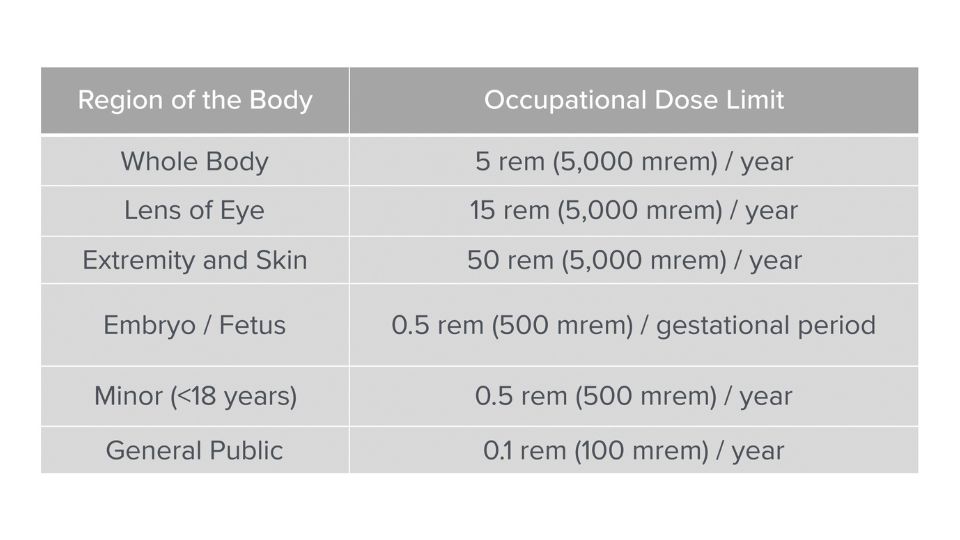 | Region of the Body | Occupational Dose Limit |
|---|---|
| Whole Body | 5 rem (5,000 mrem) / year |
| Lens of Eye | 15 rem (5,000 mrem) / year |
| Extremity and Skin | 50 rem (5,000 mrem) / year |
| Embryo / Fetus | 0.5 rem (500 mrem) / gestational period |
| Minor (<18 years) | 0.5 rem (500 mrem) / year |
| General Public | 0.1 rem (100 mrem) / year |